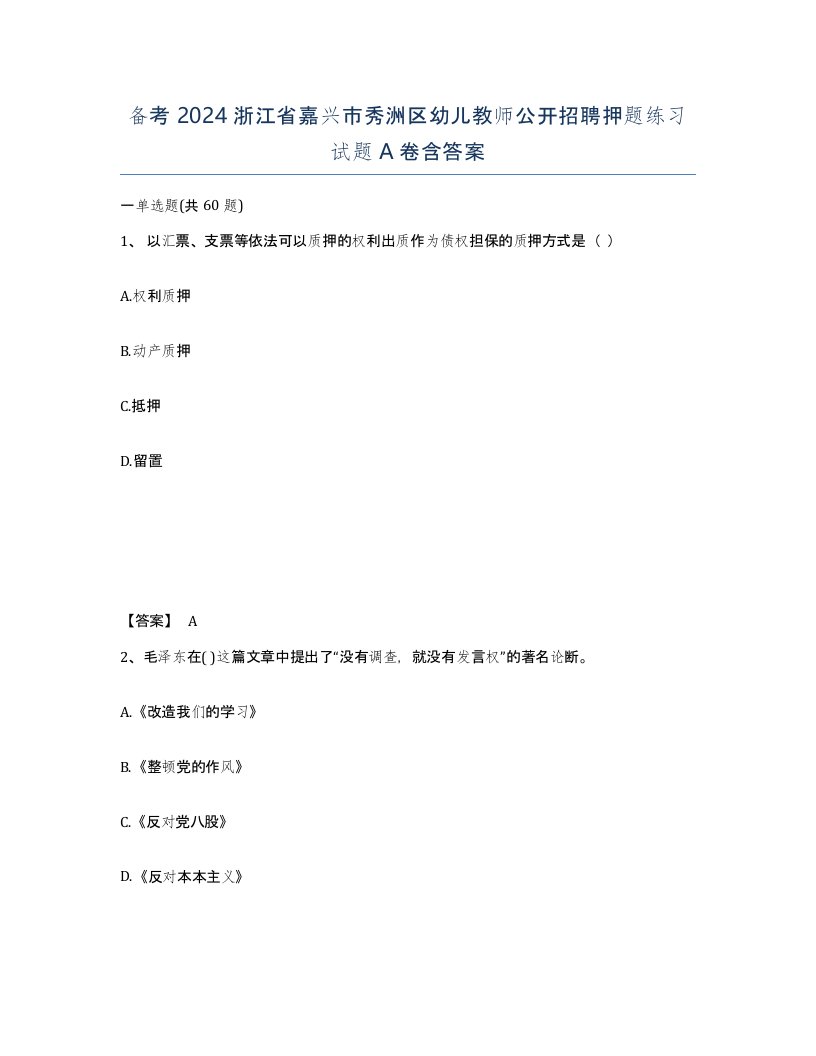 备考 2024 浙江省嘉兴市秀洲区幼儿教师公开招聘押题练习试题 A 卷含答案

一单选题(共 60 题)

1、 以汇票、支票等依法可以质押的权利出质作为债权担保的质押方式是（ ）

A.权利质押

B.动产质押

C.抵押

D.留置

【答案】 A

2、毛泽东在( )这篇文章中提出了“没有调查，就没有发言权”的著名论断。

A.《改造我们的学习》

B.《整顿党的作风》

C.《反对党八股》

D.《反对本本主义》